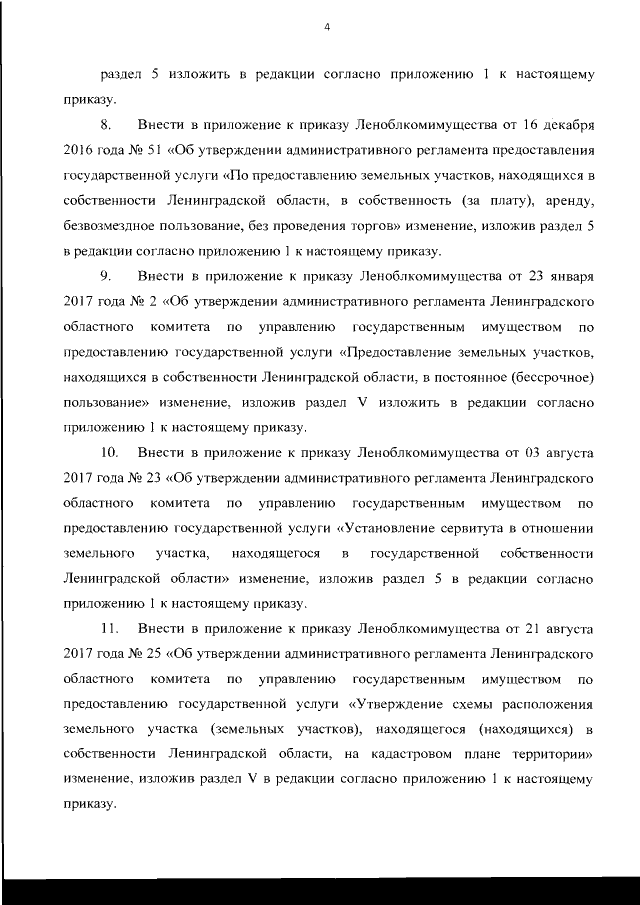 4

раздел 5 изложить в редакции согласно приложению 1 к настоящему приказу.

8. Внести в приложение к приказу Леноблкомимущества от 16 декабря 2016 года № 51 «Об утверждении административного регламента предоставления государственной услуги «По предоставлению земельных участков, находящихся в собственности Ленинградской области, в собственность (за плату), аренду, безвозмездное пользование, без проведения торгов» изменение, изложив раздел 5 в редакции согласно приложению 1 к настоящему приказу.

9. Внести в приложение к приказу Леноблкомимущества от 23 января 2017 года № 2 «Об утверждении административного регламента Ленинградского областного комитета по управлению государственным имуществом по предоставлению государственной услуги «Предоставление земельных участков, находящихся в собственности Ленинградской области, в постоянное (бессрочное) пользование» изменение, изложив раздел V изложить в редакции согласно приложению 1 к настоящему приказу.

10. Внести в приложение к приказу Леноблкомимущества от 03 августа 2017 года № 23 «Об утверждении административного регламента Ленинградского областного комитета по управлению государственным имуществом по предоставлению государственной услуги «Установление сервитута в отношении земельного участка, находящегося в государственной собственности Ленинградской области» изменение, изложив раздел 5 в редакции согласно приложению 1 к настоящему приказу.

11. Внести в приложение к приказу Леноблкомимущества от 21 августа 2017 года № 25 «Об утверждении административного регламента Ленинградского областного комитета по управлению государственным имуществом по предоставлению государственной услуги «Утверждение схемы расположения земельного участка (земельных участков), находящегося (находящихся) в собственности Ленинградской области, на кадастровом плане территории» изменение, изложив раздел V в редакции согласно приложению 1 к настоящему приказу.